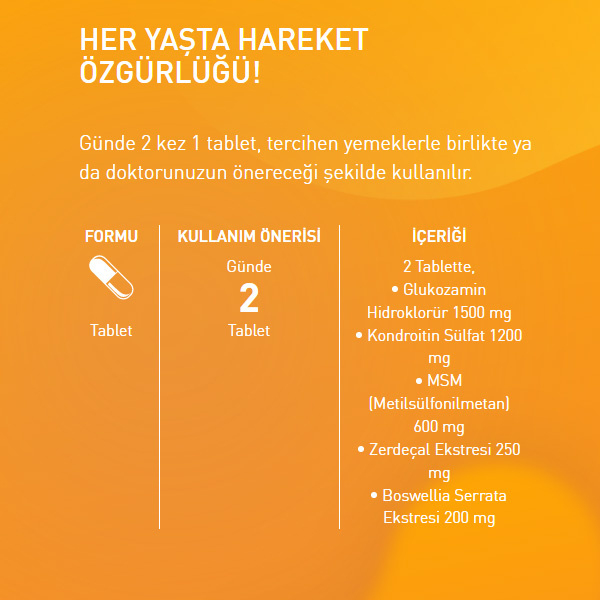 HER YAŞTA HAREKET ÖZGÜRLÜĞÜ!

Günde 2 kez 1 tablet, tercihen yemeklerle birlikte ya da doktorunuzun önereceği şekilde kullanılır.

FORMU

Tablet

KULLANIM ÖNERİSİ

Günde
2
Tablet

İÇERİĞİ

2 Tablette,
• Glukozamin Hidroklorür 1500 mg
• Kondroitin Sülfat 1200 mg
• MSM (Metilsülfonilmetan) 600 mg
• Zerdeçal Ekstresi 250 mg
• Boswellia Serrata Ekstresi 200 mg